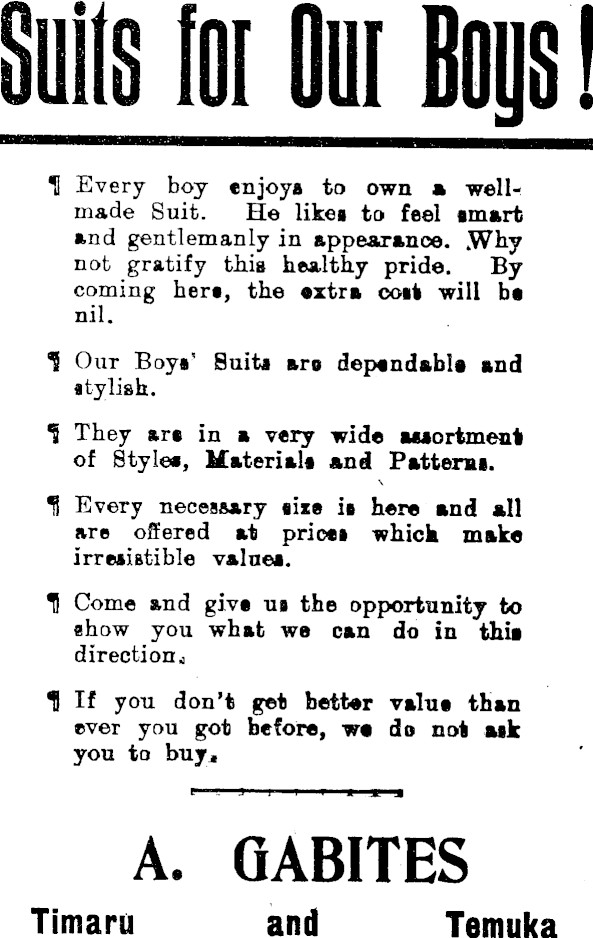 Suits for Our Boys!

¶ Every boy enjoys to own a well-made Suit. He likes to feel smart and gentlemanly in appearance. Why not gratify this healthy pride. By coming here, the extra cost will be nil.

¶ Our Boys' Suits are dependable and stylish.

¶ They are in a very wide assortment of Styles, Materials and Patterns.

¶ Every necessary size is here and all are offered at prices which make irresistible values.

¶ Come and give us the opportunity to show you what we can do in this direction.

¶ If you don't get better value than ever you got before, we do not ask you to buy.

A. GABITES

Timaru and Temuka